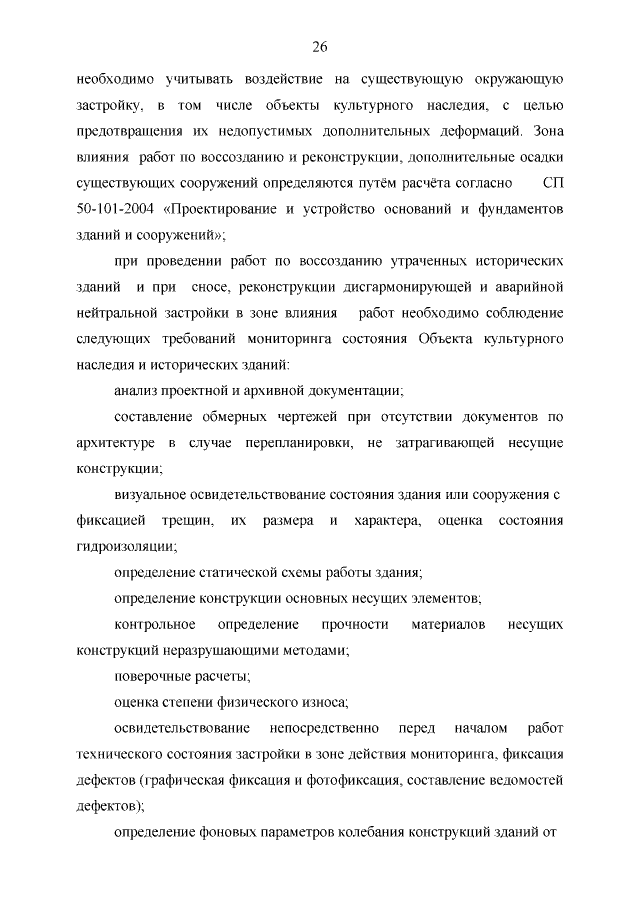 26

необходимо учитывать воздействие на существующую окружающую застройку, в том числе объекты культурного наследия, с целью предотвращения их недопустимых дополнительных деформаций. Зона влияния работ по воссозданию и реконструкции, дополнительные осадки существующих сооружений определяются путём расчёта согласно СП 50-101-2004 «Проектирование и устройство оснований и фундаментов зданий и сооружений»;

при проведении работ по воссозданию утраченных исторических зданий и при сносе, реконструкции дисгармонирующей и аварийной нейтральной застройки в зоне влияния работ необходимо соблюдение следующих требований мониторинга состояния Объекта культурного наследия и исторических зданий:

анализ проектной и архивной документации;

составление обмерных чертежей при отсутствии документов по архитектуре в случае перепланировки, не затрагивающей несущие конструкции;

визуальное освидетельствование состояния здания или сооружения с фиксацией трещин, их размера и характера, оценка состояния гидроизоляции;

определение статической схемы работы здания;

определение конструкции основных несущих элементов;

контрольное определение прочности материалов несущих конструкций неразрушающими методами;

поверочные расчеты;

оценка степени физического износа;

освидетельствование непосредственно перед началом работ технического состояния застройки в зоне действия мониторинга, фиксация дефектов (графическая фиксация и фотофиксация, составление ведомостей дефектов);

определение фоновых параметров колебания конструкций зданий от